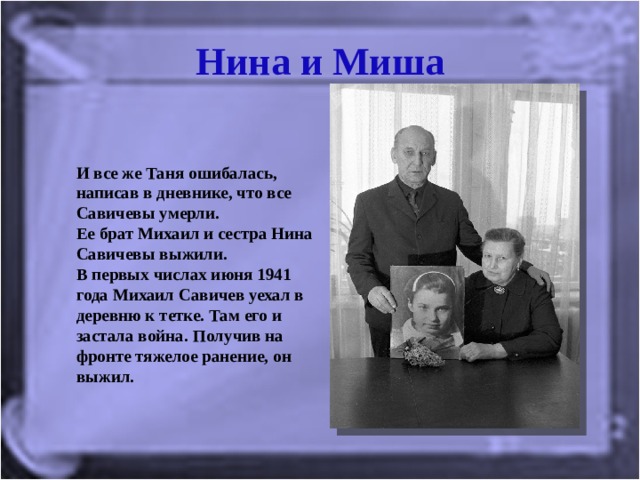 Нина и Миша

И все же Таня ошибалась, написав в дневнике, что все Савичевы умерли.
Ее брат Михаил и сестра Нина Савичевы выжили.
В первых числах июня 1941 года Михаил Савичев уехал в деревню к тетке. Там его и застала война. Получив на фронте тяжелое ранение, он выжил.